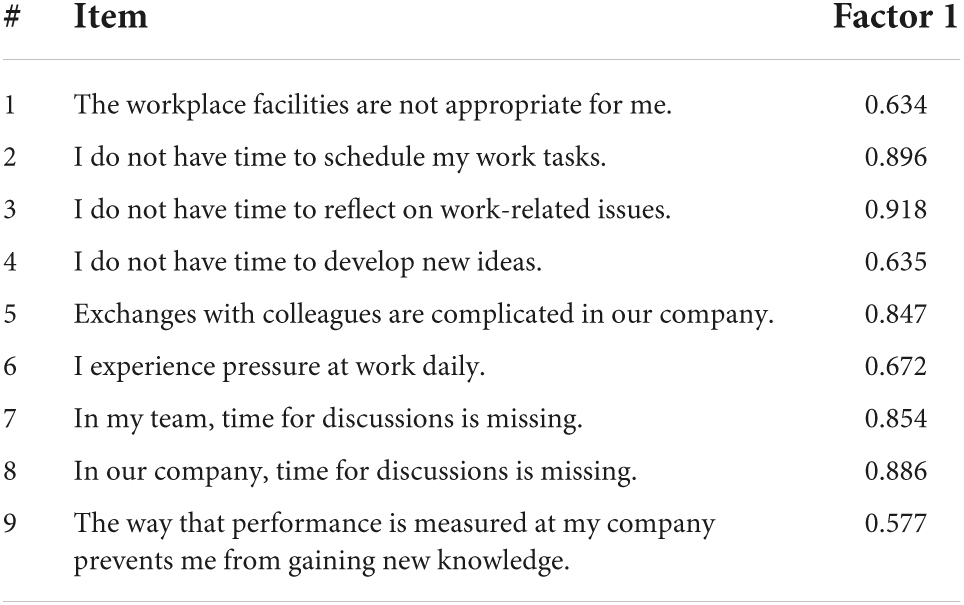 | # | Item | Factor 1 |
|---|---|---|
| 1 | The workplace facilities are not appropriate for me. | 0.634 |
| 2 | I do not have time to schedule my work tasks. | 0.896 |
| 3 | I do not have time to reflect on work-related issues. | 0.918 |
| 4 | I do not have time to develop new ideas. | 0.635 |
| 5 | Exchanges with colleagues are complicated in our company. | 0.847 |
| 6 | I experience pressure at work daily. | 0.672 |
| 7 | In my team, time for discussions is missing. | 0.854 |
| 8 | In our company, time for discussions is missing. | 0.886 |
| 9 | The way that performance is measured at my company prevents me from gaining new knowledge. | 0.577 |